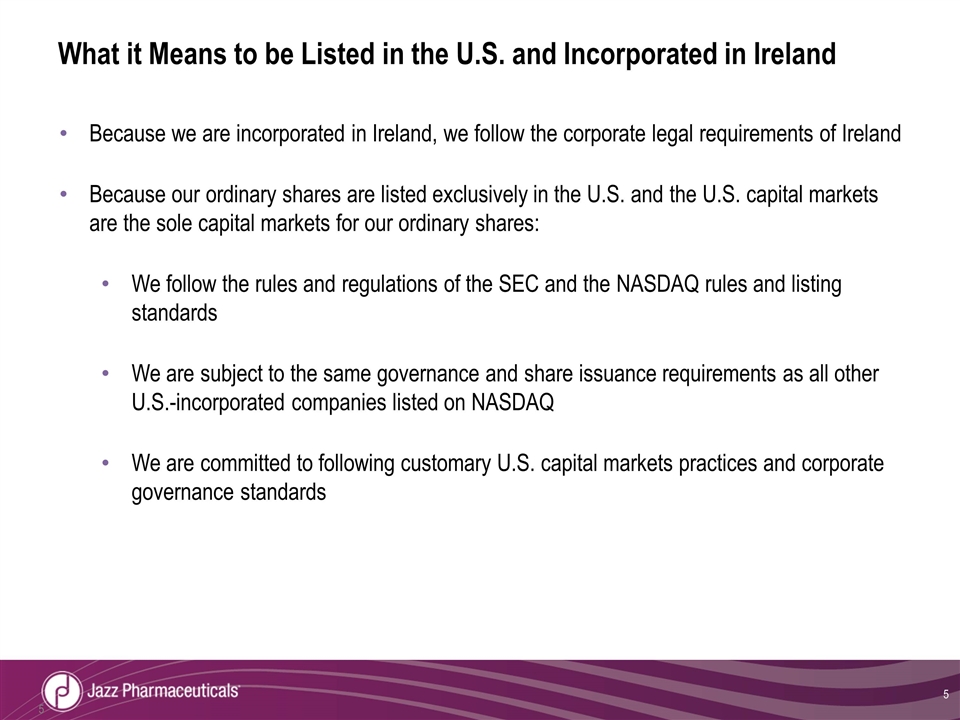 What it Means to be Listed in the U.S. and Incorporated in Ireland

• Because we are incorporated in Ireland, we follow the corporate legal requirements of Ireland

• Because our ordinary shares are listed exclusively in the U.S. and the U.S. capital markets are the sole capital markets for our ordinary shares:

• We follow the rules and regulations of the SEC and the NASDAQ rules and listing standards

• We are subject to the same governance and share issuance requirements as all other U.S.-incorporated companies listed on NASDAQ

• We are committed to following customary U.S. capital markets practices and corporate governance standards

Jazz Pharmaceuticals

5